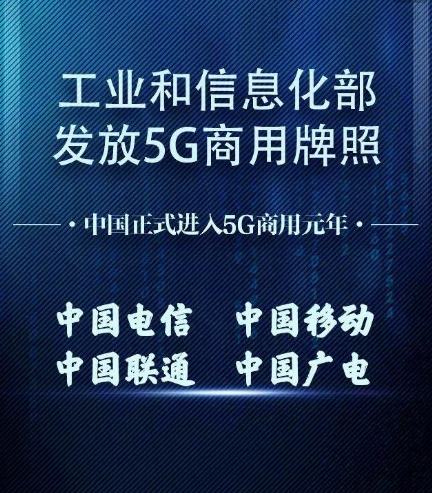 工业和信息化部
发放5G商用牌照

· 中国正式进入5G商用元年 ·

中国电信 中国移动
中国联通 中国广电